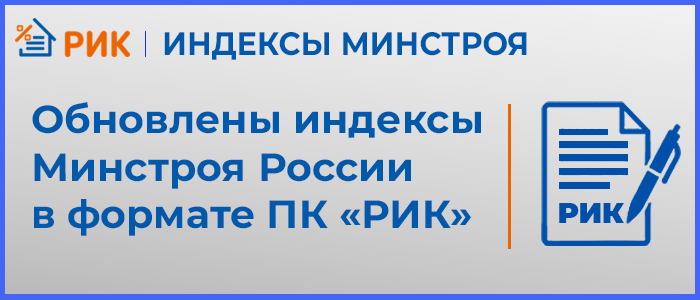 РИК | ИНДЕКСЫ МИНСТРОЯ

Обновлены индексы Минстроя России в формате ПК «РИК»

РИК